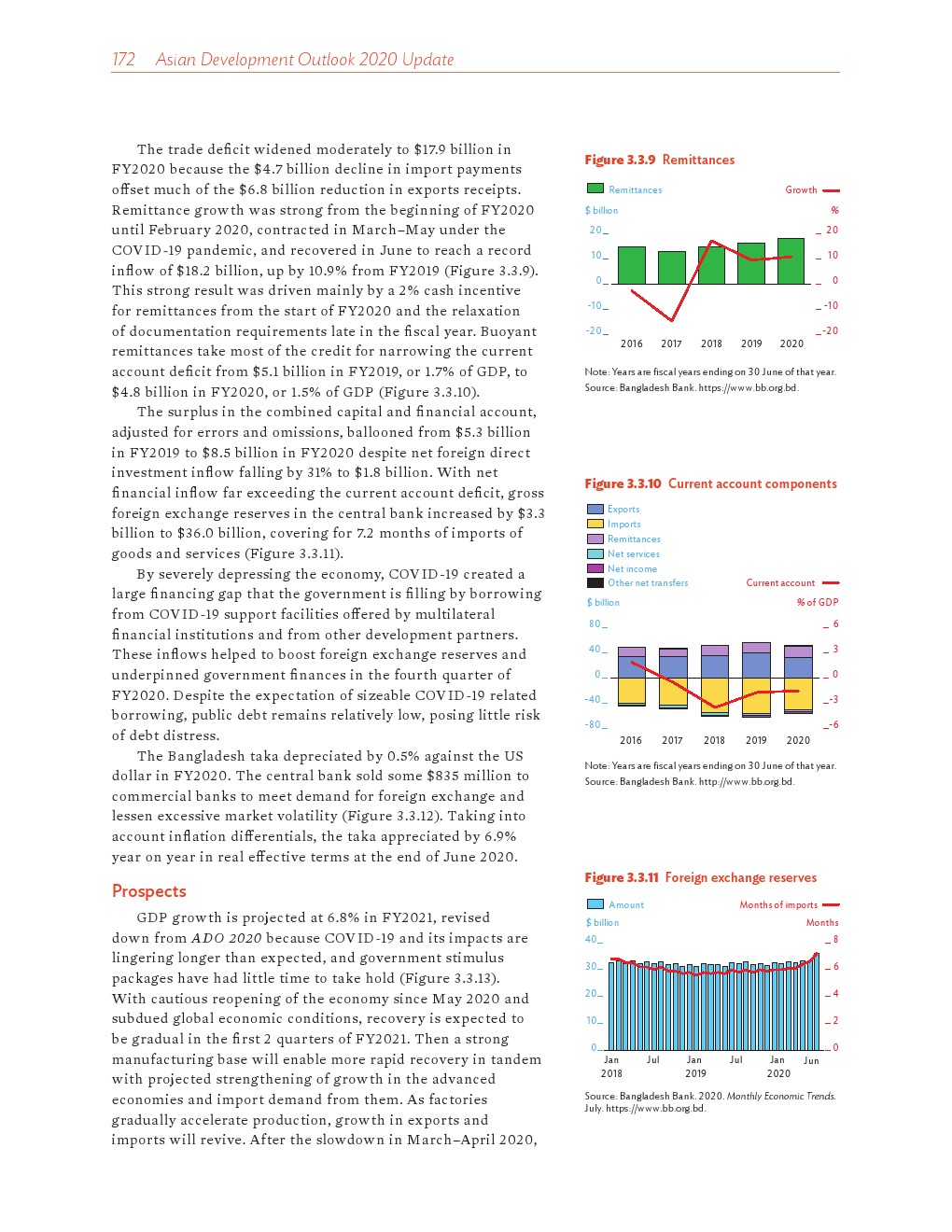 172 Asian Development Outlook 2020 Update

The trade deficit widened moderately to $17.9 billion in FY2020 because the $4.7 billion decline in import payments offset much of the $6.8 billion reduction in exports receipts. Remittance growth was strong from the beginning of FY2020 until February 2020, contracted in March–May under the COVID-19 pandemic, and recovered in June to reach a record inflow of $18.2 billion, up by 10.9% from FY2019 (Figure 3.3.9). This strong result was driven mainly by a 2% cash incentive for remittances from the start of FY2020 and the relaxation of documentation requirements late in the fiscal year. Buoyant remittances take most of the credit for narrowing the current account deficit from $5.1 billion in FY2019, or 1.7% of GDP, to $4.8 billion in FY2020, or 1.5% of GDP (Figure 3.3.10).

The surplus in the combined capital and financial account, adjusted for errors and omissions, ballooned from $5.3 billion in FY2019 to $8.5 billion in FY2020 despite net foreign direct investment inflow falling by 31% to $1.8 billion. With net financial inflow far exceeding the current account deficit, gross foreign exchange reserves in the central bank increased by $3.3 billion to $36.0 billion, covering for 7.2 months of imports of goods and services (Figure 3.3.11).

By severely depressing the economy, COVID-19 created a large financing gap that the government is filling by borrowing from COVID-19 support facilities offered by multilateral financial institutions and from other development partners. These inflows helped to boost foreign exchange reserves and underpinned government finances in the fourth quarter of FY2020. Despite the expectation of sizeable COVID-19 related borrowing, public debt remains relatively low, posing little risk of debt distress.

The Bangladesh taka depreciated by 0.5% against the US dollar in FY2020. The central bank sold some $835 million to commercial banks to meet demand for foreign exchange and lessen excessive market volatility (Figure 3.3.12). Taking into account inflation differentials, the taka appreciated by 6.9% year on year in real effective terms at the end of June 2020.

Prospects

GDP growth is projected at 6.8% in FY2021, revised down from ADO 2020 because COVID-19 and its impacts are lingering longer than expected, and government stimulus packages have had little time to take hold (Figure 3.3.13). With cautious reopening of the economy since May 2020 and subdued global economic conditions, recovery is expected to be gradual in the first 2 quarters of FY2021. Then a strong manufacturing base will enable more rapid recovery in tandem with projected strengthening of growth in the advanced economies and import demand from them. As factories gradually accelerate production, growth in exports and imports will revive. After the slowdown in March–April 2020,

Figure 3.3.9 Remittances

Remittances
Growth
$ billion
%
20
10
0
-10
-20
20
10
0
-10
-20
2016 2017 2018 2019 2020

Note: Years are fiscal years ending on 30 June of that year.
Source: Bangladesh Bank. https://www.bb.org.bd.

Figure 3.3.10 Current account components

Exports
Imports
Remittances
Net services
Net income
Other net transfers
Current account
$ billion
% of GDP
80
40
0
-40
-80
6
3
0
-3
-6
2016 2017 2018 2019 2020

Note: Years are fiscal years ending on 30 June of that year.
Source: Bangladesh Bank. http://www.bb.org.bd.

Figure 3.3.11 Foreign exchange reserves

Amount
Months of imports
$ billion
Months
40
30
20
10
0
8
6
4
2
0
Jan 2018 Jul Jan 2019 Jul Jan 2020 Jun

Source: Bangladesh Bank. 2020. Monthly Economic Trends. July. https://www.bb.org.bd.